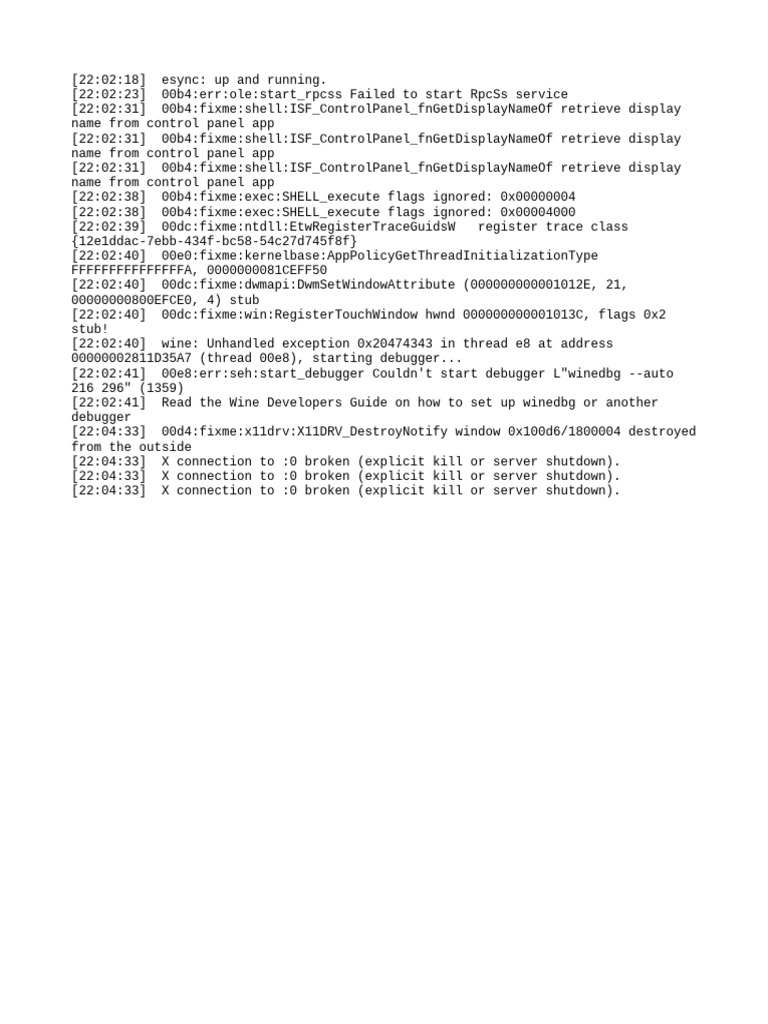 [22:02:18]  esync: up and running.
[22:02:23]  00b4:err:ole:start_rpcss Failed to start RpcSs service
[22:02:31]  00b4:fixme:shell:ISF_ControlPanel_fnGetDisplayNameOf retrieve display name from control panel app
[22:02:31]  00b4:fixme:shell:ISF_ControlPanel_fnGetDisplayNameOf retrieve display name from control panel app
[22:02:31]  00b4:fixme:shell:ISF_ControlPanel_fnGetDisplayNameOf retrieve display name from control panel app
[22:02:38]  00b4:fixme:exec:SHELL_execute flags ignored: 0x00000004
[22:02:38]  00b4:fixme:exec:SHELL_execute flags ignored: 0x00004000
[22:02:39]  00dc:fixme:ntdll:EtwRegisterTraceGuidsW   register trace class {12e1ddac-7ebb-434f-bc58-54c27d745f8f}
[22:02:40]  00e0:fixme:kernelbase:AppPolicyGetThreadInitializationType FFFFFFFFFFFFFFFA, 0000000081CEFF50
[22:02:40]  00dc:fixme:dwmapi:DwmSetWindowAttribute (000000000001012E, 21, 00000000800EFCE0, 4) stub
[22:02:40]  00dc:fixme:win:RegisterTouchWindow hwnd 000000000001013C, flags 0x2 stub!
[22:02:40]  wine: Unhandled exception 0x20474343 in thread e8 at address 00000002811D35A7 (thread 00e8), starting debugger...
[22:02:41]  00e8:err:seh:start_debugger Couldn't start debugger L"winedbg --auto 216 296" (1359)
[22:02:41]  Read the Wine Developers Guide on how to set up winedbg or another debugger
[22:04:33]  00d4:fixme:x11drv:X11DRV_DestroyNotify window 0x100d6/1800004 destroyed from the outside
[22:04:33]  X connection to :0 broken (explicit kill or server shutdown).
[22:04:33]  X connection to :0 broken (explicit kill or server shutdown).
[22:04:33]  X connection to :0 broken (explicit kill or server shutdown).